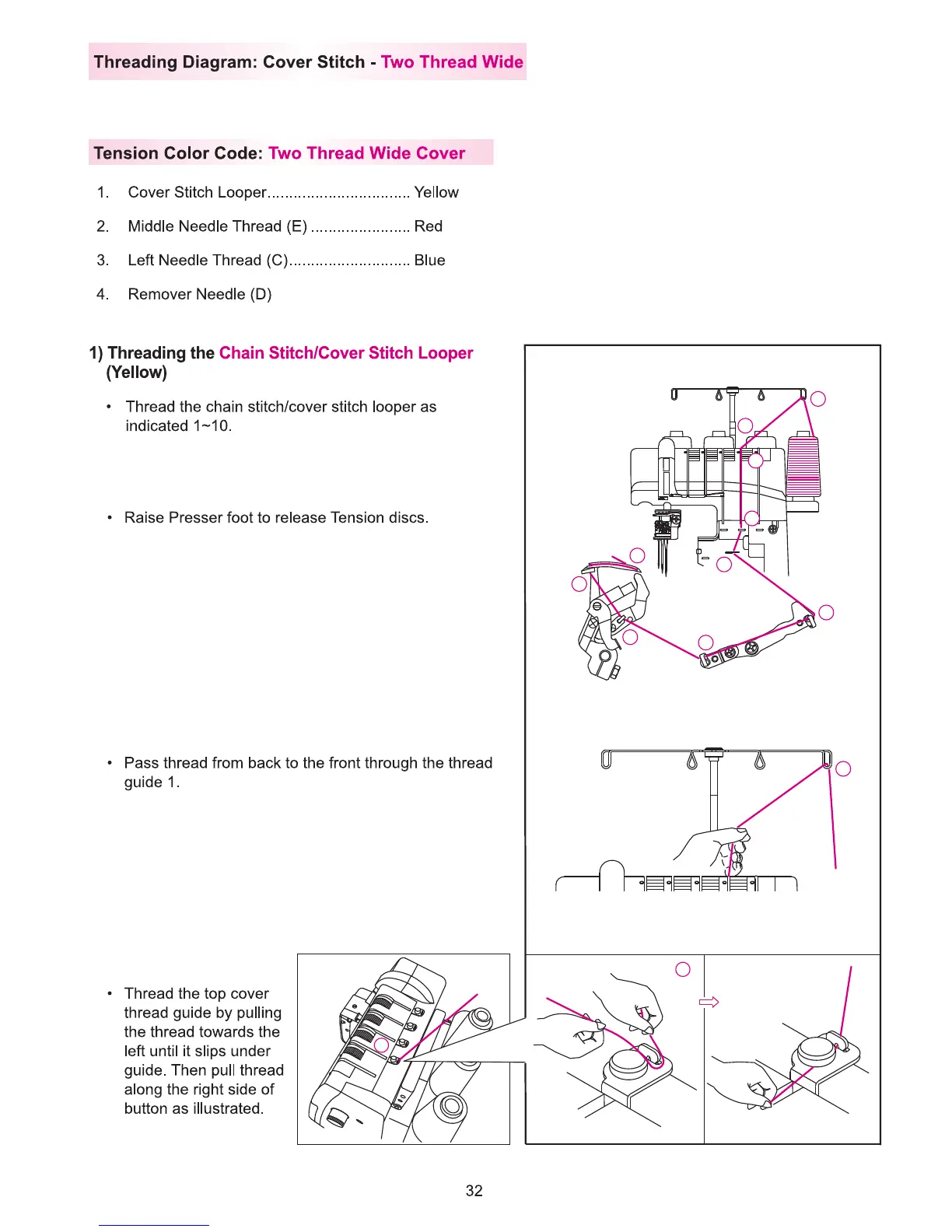 Threading Diagram: Cover Stitch - Two Thread Wide

Tension Color Code: Two Thread Wide Cover

1. Cover Stitch Looper................................ Yellow

2. Middle Needle Thread (E) ...................... Red

3. Left Needle Thread (C)........................... Blue

4. Remover Needle (D)

1) Threading the Chain Stitch/Cover Stitch Looper (Yellow)

• Thread the chain stitch/cover stitch looper as indicated 1~10.

• Raise Presser foot to release Tension discs.

• Pass thread from back to the front through the thread guide 1.

• Thread the top cover thread guide by pulling the thread towards the left until it slips under guide. Then pull thread along the right side of button as illustrated.

32